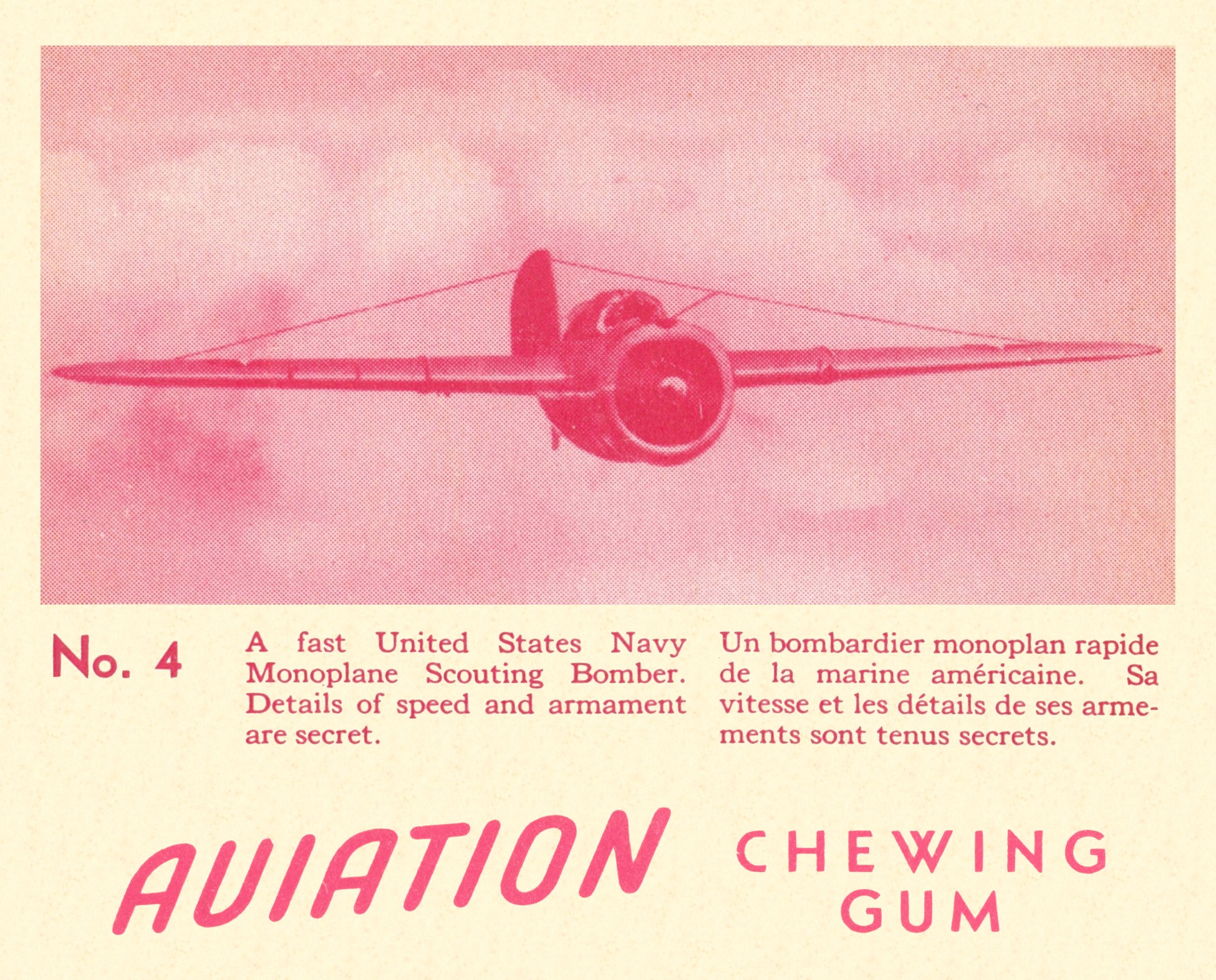 No. 4

A fast United States Navy Monoplane Scouting Bomber. Details of speed and armament are secret.

Un bombardier monoplan rapide de la marine américaine. Sa vitesse et les détails de ses armements sont tenus secrets.

AVIATION CHEWING GUM